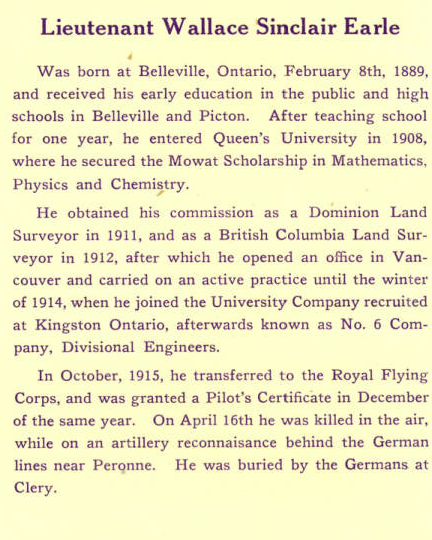 Lieutenant Wallace Sinclair Earle

Was born at Belleville, Ontario, February 8th, 1889, and received his early education in the public and high schools in Belleville and Picton. After teaching school for one year, he entered Queen's University in 1908, where he secured the Mowat Scholarship in Mathematics, Physics and Chemistry.

He obtained his commission as a Dominion Land Surveyor in 1911, and as a British Columbia Land Surveyor in 1912, after which he opened an office in Vancouver and carried on an active practice until the winter of 1914, when he joined the University Company recruited at Kingston Ontario, afterwards known as No. 6 Company, Divisional Engineers.

In October, 1915, he transferred to the Royal Flying Corps, and was granted a Pilot's Certificate in December of the same year. On April 16th he was killed in the air, while on an artillery reconnaisance behind the German lines near Peronne. He was buried by the Germans at Clery.